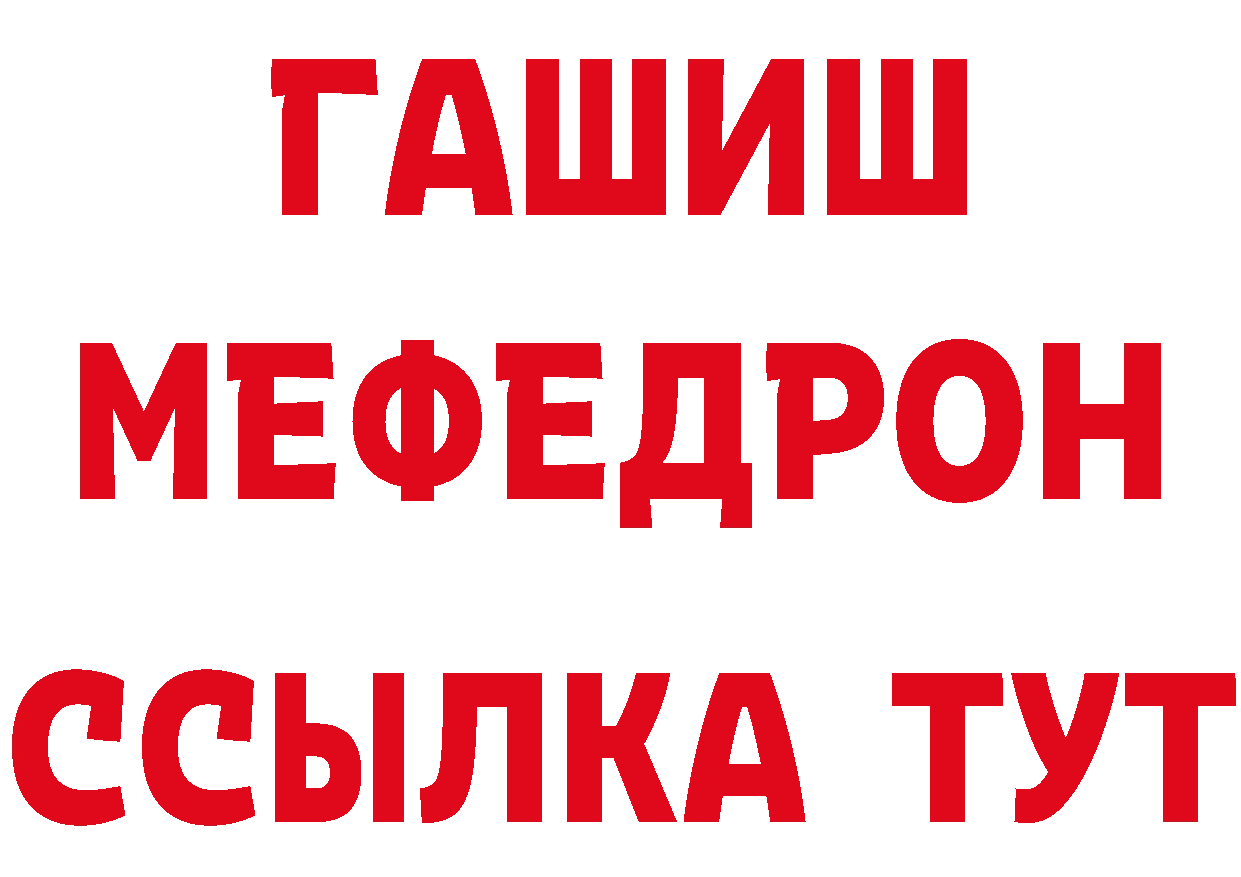 ГАШИШ
МЕФЕДРОН
ССЫЛКА ТУТ